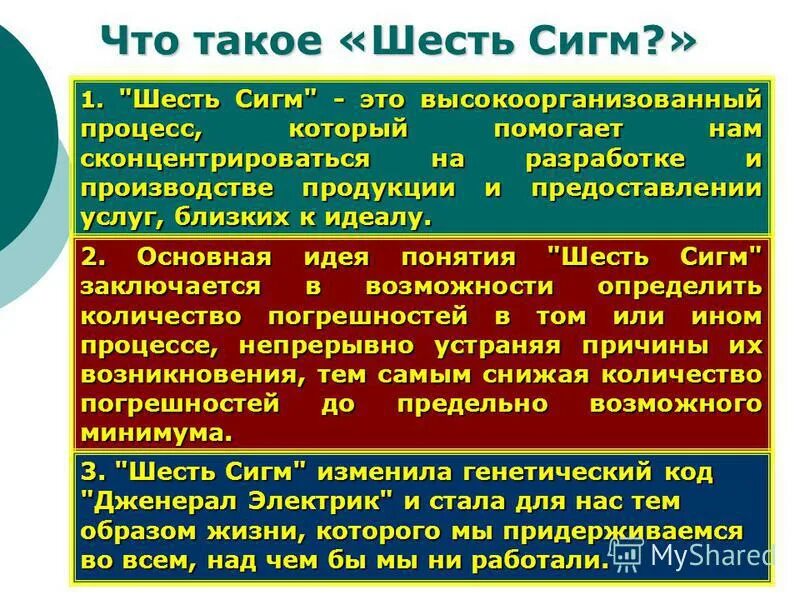 Что такое «Шесть Сигм?»

1. "Шесть Сигм" - это высокоорганизованный процесс, который помогает нам сконцентрироваться на разработке и производстве продукции и предоставлении услуг, близких к идеалу.

2. Основная идея понятия "Шесть Сигм" заключается в возможности определить количество погрешностей в том или ином процессе, непрерывно устраняя причины их возникновения, тем самым снижая количество погрешностей до предельно возможного минимума.

3. "Шесть Сигм" изменила генетический код "Дженерал Электрик" и стала для нас тем образом жизни, которого мы придерживаемся во всем, над чем бы мы ни работали.

MyShared